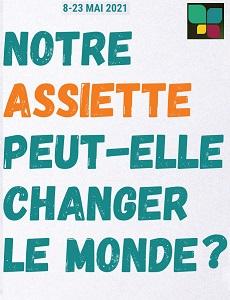 8-23 MAI 2021

NOTRE ASSIETTE PEUT-ELLE CHANGER LE MONDE ?